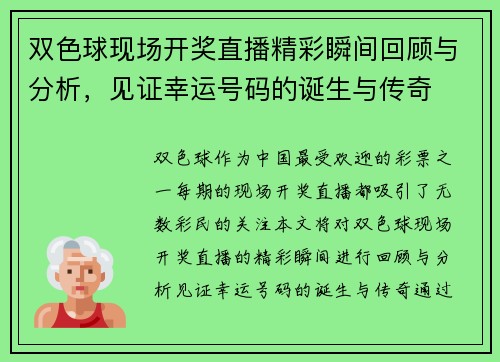 双色球现场开奖直播精彩瞬间回顾与分析，见证幸运号码的诞生与传奇

双色球作为中国最受欢迎的彩票之一每期的现场开奖直播都吸引了无数彩民的关注本文将对双色球现场开奖直播的精彩瞬间进行回顾与分析见证幸运号码的诞生与传奇通过